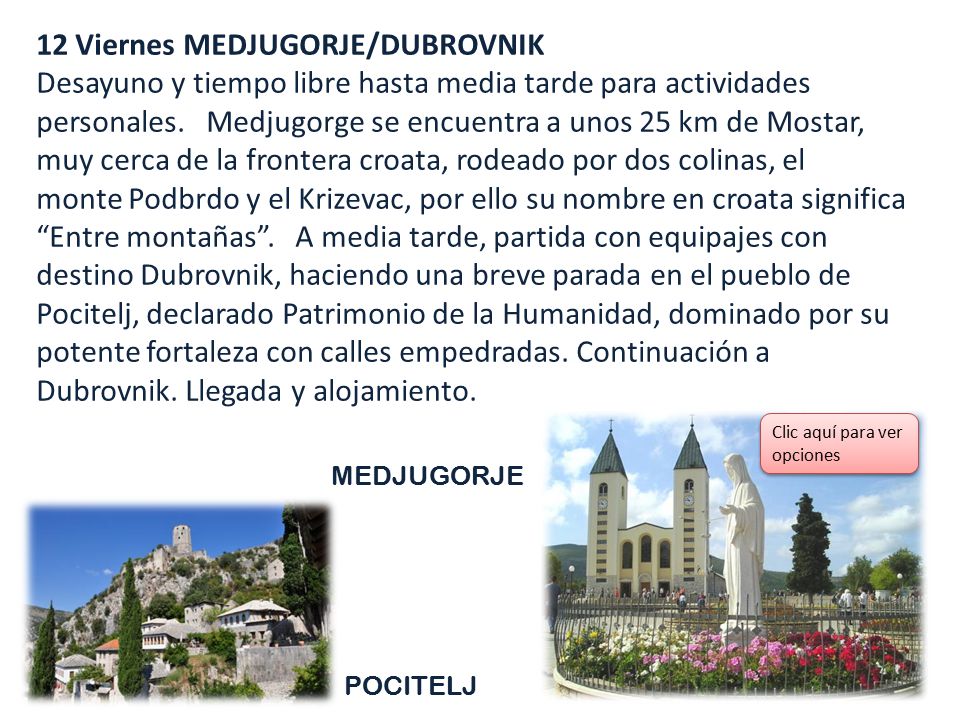 12 Viernes MEDJUGORJE/DUBROVNIK
Desayuno y tiempo libre hasta media tarde para actividades personales. Medjugorge se encuentra a unos 25 km de Mostar, muy cerca de la frontera croata, rodeado por dos colinas, el monte Podbrdo y el Krizevac, por ello su nombre en croata significa “Entre montañas”. A media tarde, partida con equipajes con destino Dubrovnik, haciendo una breve parada en el pueblo de Pocitelj, declarado Patrimonio de la Humanidad, dominado por su potente fortaleza con calles empedradas. Continuación a Dubrovnik. Llegada y alojamiento.

MEDJUGORJE

Clic aquí para ver opciones

POCITELJ